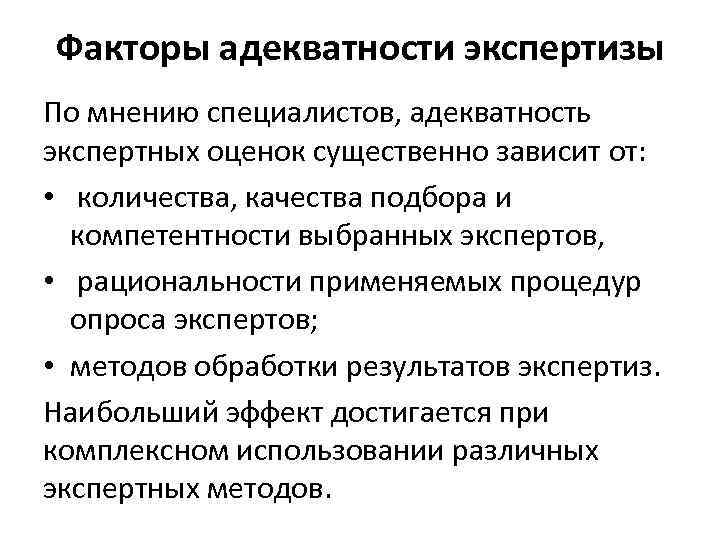 Факторы адекватности экспертизы

По мнению специалистов, адекватность экспертных оценок существенно зависит от:

• количества, качества подбора и компетентности выбранных экспертов,
• рациональности применяемых процедур опроса экспертов;
• методов обработки результатов экспертиз.

Наибольший эффект достигается при комплексном использовании различных экспертных методов.